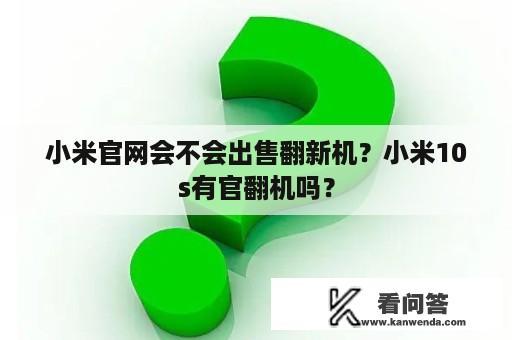 小米官网会不会出售翻新机？小米10s有官翻机吗？

看问答
www.kanwenda.com